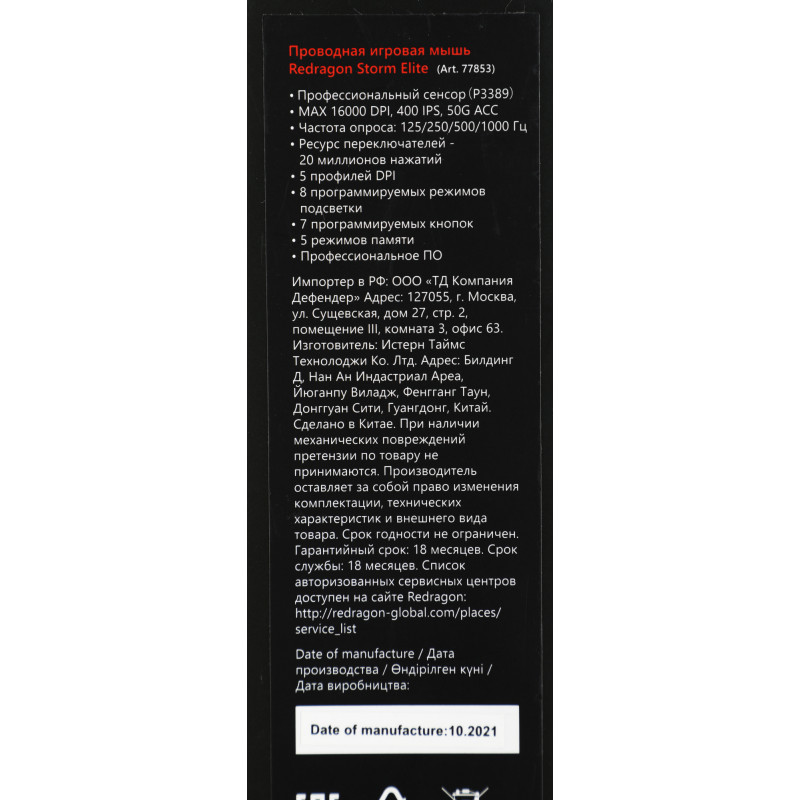 Проводная игровая мышь
Redragon Storm Elite (Art. 77853)

• Профессиональный сенсор (P3389)
• MAX 16000 DPI, 400 IPS, 50G ACC
• Частота опроса: 125/250/500/1000 Гц
• Ресурс переключателей - 20 миллионов нажатий
• 5 профилей DPI
• 8 программируемых режимов подсветки
• 7 программируемых кнопок
• 5 режимов памяти
• Профессиональное ПО

Импортер в РФ: ООО «ТД Компания Дефендер» Адрес: 127055, г. Москва, ул. Сущевская, дом 27, стр. 2, помещение III, комната 3, офис 63. Изготовитель: Истерн Таймс Технолоджи Ко. Лтд. Адрес: Билдинг Д, Нан Ан Индастриал Ареа, Йюганпу Виладж, Фенгганг Таун, Донггуан Сити, Гуангдонг, Китай. Сделано в Китае. При наличии механических повреждений претензии по товару не принимаются. Производитель оставляет за собой право изменения комплектации, технических характеристик и внешнего вида товара. Срок годности не ограничен. Гарантийный срок: 18 месяцев. Срок службы: 18 месяцев. Список авторизованных сервисных центров доступен на сайте Redragon: http://redragon-global.com/places/service_list

Date of manufacture / Дата производства / Өндірілген күні / Дата виробництва:

Date of manufacture:10.2021